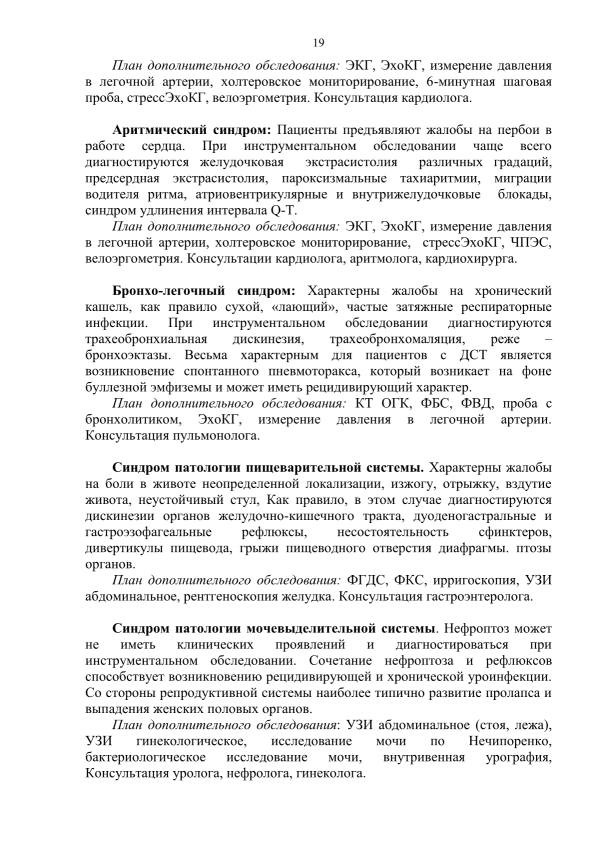 19

План дополнительного обследования: ЭКГ, ЭхоКГ, измерение давления в легочной артерии, холтеровское мониторирование, 6-минутная шаговая проба, стрессЭхоКГ, велоэргометрия. Консультация кардиолога.

Аритмический синдром: Пациенты предъявляют жалобы на перебои в работе сердца. При инструментальном обследовании чаще всего диагностируются желудочковая экстрасистолия различных градаций, предсердная экстрасистолия, пароксизмальные тахиаритмии, миграции водителя ритма, атриовентрикулярные и внутрижелудочковые блокады, синдром удлинения интервала Q-T.

План дополнительного обследования: ЭКГ, ЭхоКГ, измерение давления в легочной артерии, холтеровское мониторирование, стрессЭхоКГ, ЧПЭС, велоэргометрия. Консультации кардиолога, аритмолога, кардиохирурга.

Бронхо-легочный синдром: Характерны жалобы на хронический кашель, как правило сухой, «лающий», частые затяжные респираторные инфекции. При инструментальном обследовании диагностируются трахеобронхиальная дискинезия, трахеобронхомаляция, реже – бронхоэктазы. Весьма характерным для пациентов с ДСТ является возникновение спонтанного пневмоторакса, который возникает на фоне буллезной эмфиземы и может иметь рецидивирующий характер.

План дополнительного обследования: КТ ОГК, ФБС, ФВД, проба с бронхолитиком, ЭхоКГ, измерение давления в легочной артерии. Консультация пульмонолога.

Синдром патологии пищеварительной системы. Характерны жалобы на боли в животе неопределенной локализации, изжогу, отрыжку, вздутие живота, неустойчивый стул, Как правило, в этом случае диагностируются дискинезии органов желудочно-кишечного тракта, дуоденогастральные и гастроэзофагеальные рефлюксы, несостоятельность сфинктеров, дивертикулы пищевода, грыжи пищеводного отверстия диафрагмы. птозы органов.

План дополнительного обследования: ФГДС, ФКС, ирригоскопия, УЗИ абдоминальное, рентгеноскопия желудка. Консультация гастроэнтеролога.

Синдром патологии мочевыделительной системы. Нефроптоз может не иметь клинических проявлений и диагностироваться при инструментальном обследовании. Сочетание нефроптоза и рефлюксов способствует возникновению рецидивирующей и хронической уроинфекции. Со стороны репродуктивной системы наиболее типично развитие пролапса и выпадения женских половых органов.

План дополнительного обследования: УЗИ абдоминальное (стоя, лежа), УЗИ гинекологическое, исследование мочи по Нечипоренко, бактериологическое исследование мочи, внутривенная урография, Консультация уролога, нефролога, гинеколога.